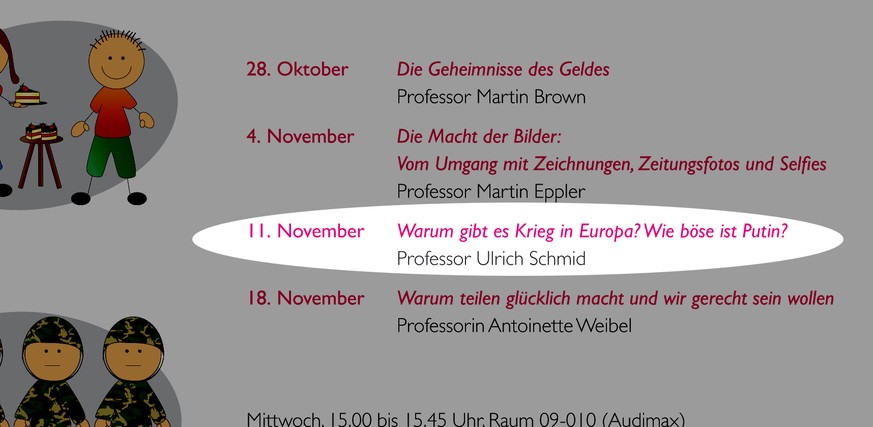 28. Oktober
Die Geheimnisse des Geldes
Professor Martin Brown

4. November
Die Macht der Bilder:
Vom Umgang mit Zeichnungen, Zeitungsfotos und Selfies
Professor Martin Eppler

11. November
Warum gibt es Krieg in Europa? Wie böse ist Putin?
Professor Ulrich Schmid

18. November
Warum teilen glücklich macht und wir gerecht sein wollen
Professorin Antoinette Weibel

Mittwoch, 15.00 bis 15.45 Uhr, Raum 09-010 (Audimax)